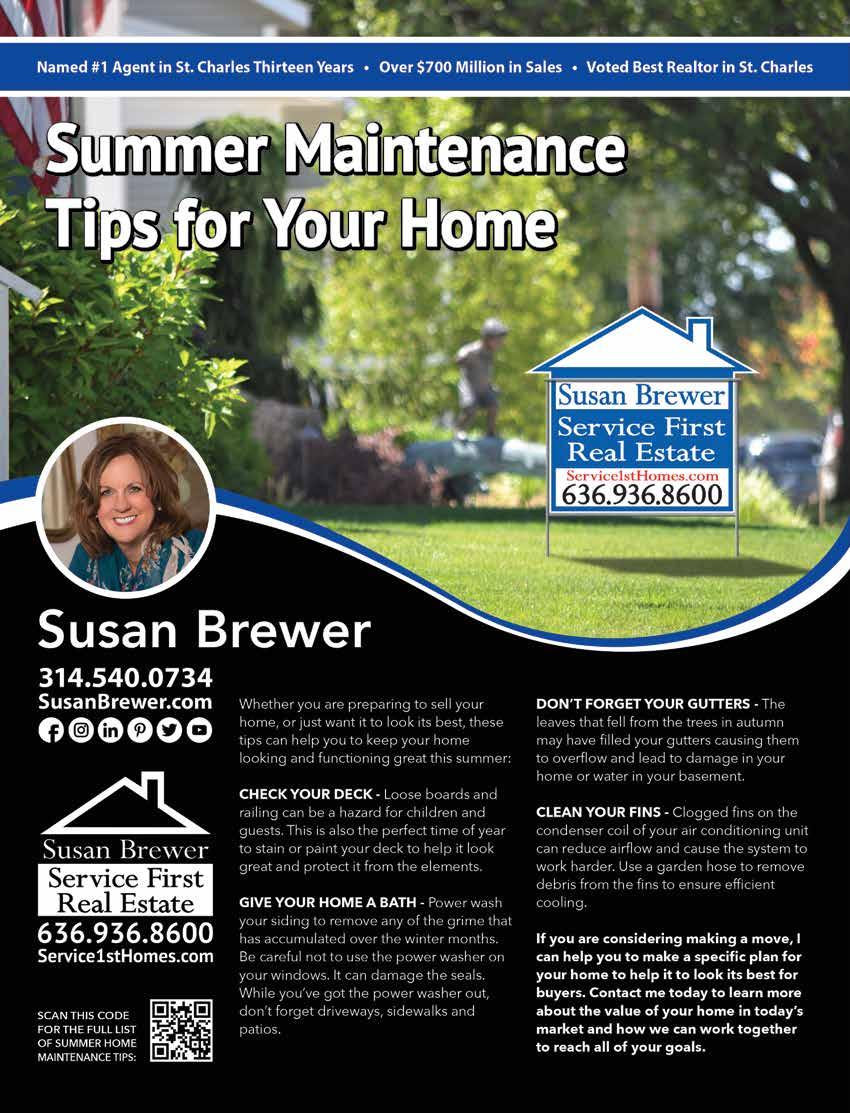 Named #1 Agent in St. Charles Thirteen Years • Over $700 Million in Sales • Voted Best Realtor in St. Charles

Summer Maintenance Tips for Your Home

Susan Brewer
Service First
Real Estate
Service1stHomes.com
636.936.8600

Susan Brewer

314.540.0734
SusanBrewer.com

Susan Brewer
Service First
Real Estate
636.936.8600
Service1stHomes.com

SCAN THIS CODE FOR THE FULL LIST OF SUMMER HOME MAINTENANCE TIPS:

Whether you are preparing to sell your home, or just want it to look its best, these tips can help you to keep your home looking and functioning great this summer:

CHECK YOUR DECK - Loose boards and railing can be a hazard for children and guests. This is also the perfect time of year to stain or paint your deck to help it look great and protect it from the elements.

GIVE YOUR HOME A BATH - Power wash your siding to remove any of the grime that has accumulated over the winter months. Be careful not to use the power washer on your windows. It can damage the seals. While you've got the power washer out, don't forget driveways, sidewalks and patios.

DON'T FORGET YOUR GUTTERS - The leaves that fell from the trees in autumn may have filled your gutters causing them to overflow and lead to damage in your home or water in your basement.

CLEAN YOUR FINS - Clogged fins on the condenser coil of your air conditioning unit can reduce airflow and cause the system to work harder. Use a garden hose to remove debris from the fins to ensure efficient cooling.

If you are considering making a move, I can help you to make a specific plan for your home to help it to look its best for buyers. Contact me today to learn more about the value of your home in today's market and how we can work together to reach all of your goals.